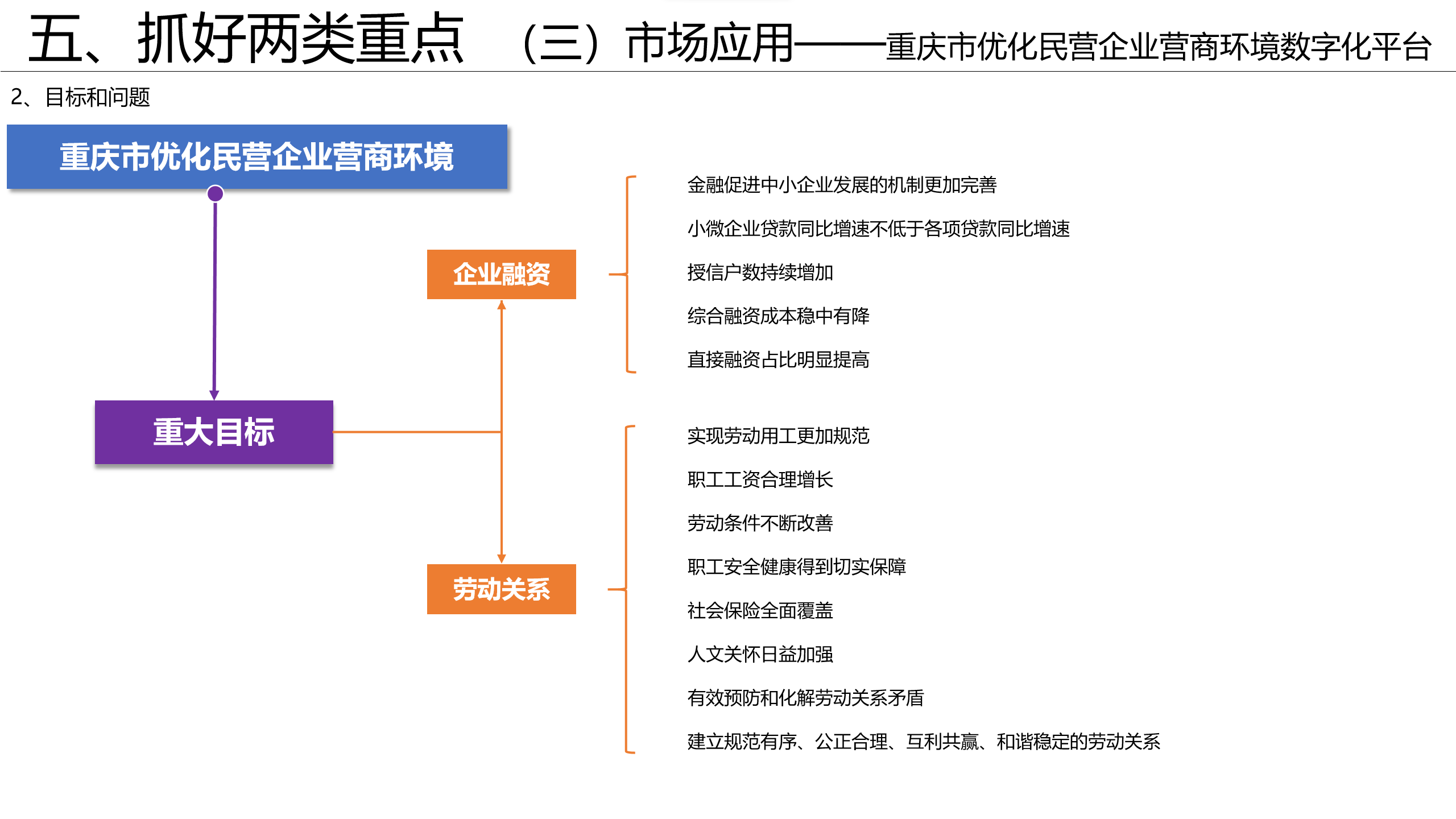 五、抓好两类重点　（三）市场应用——重庆市优化民营企业营商环境数字化平台

2、目标和问题

重庆市优化民营企业营商环境

重大目标

企业融资

金融促进中小企业发展的机制更加完善

小微企业贷款同比增速不低于各项贷款同比增速

授信户数持续增加

综合融资成本稳中有降

直接融资占比明显提高

劳动关系

实现劳动用工更加规范

职工工资合理增长

劳动条件不断改善

职工安全健康得到切实保障

社会保险全面覆盖

人文关怀日益加强

有效预防和化解劳动关系矛盾

建立规范有序、公正合理、互利共赢、和谐稳定的劳动关系